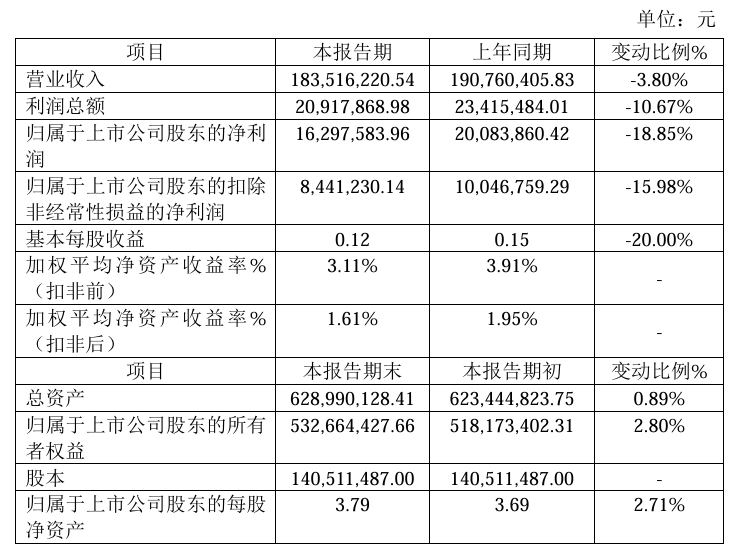 单位：元

| 项目 | 本报告期 | 上年同期 | 变动比例% |
|---|---|---|---|
| 营业收入 | 183,516,220.54 | 190,760,405.83 | -3.80% |
| 利润总额 | 20,917,868.98 | 23,415,484.01 | -10.67% |
| 归属于上市公司股东的净利润 | 16,297,583.96 | 20,083,860.42 | -18.85% |
| 归属于上市公司股东的扣除非经常性损益的净利润 | 8,441,230.14 | 10,046,759.29 | -15.98% |
| 基本每股收益 | 0.12 | 0.15 | -20.00% |
| 加权平均净资产收益率%（扣非前） | 3.11% | 3.91% | - |
| 加权平均净资产收益率%（扣非后） | 1.61% | 1.95% | - |
| 项目 | 本报告期末 | 本报告期初 | 变动比例% |
| 总资产 | 628,990,128.41 | 623,444,823.75 | 0.89% |
| 归属于上市公司股东的所有者权益 | 532,664,427.66 | 518,173,402.31 | 2.80% |
| 股本 | 140,511,487.00 | 140,511,487.00 | - |
| 归属于上市公司股东的每股净资产 | 3.79 | 3.69 | 2.71% |